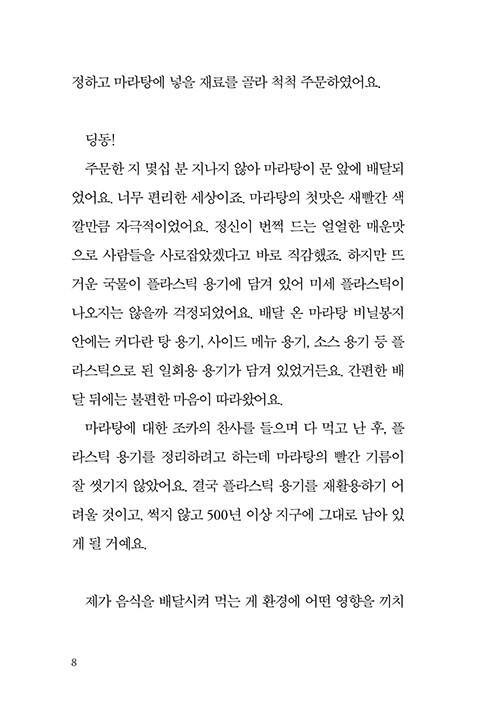 정하고 마라탕에 넣을 재료를 골라 척척 주문하였어요.

딩동!

주문한 지 몇십 분 지나지 않아 마라탕이 문 앞에 배달되었어요. 너무 편리한 세상이죠. 마라탕의 첫맛은 새빨간 색깔만큼 자극적이었어요. 정신이 번쩍 드는 얼얼한 매운맛으로 사람들을 사로잡았겠다고 바로 직감했죠. 하지만 뜨거운 국물이 플라스틱 용기에 담겨 있어 미세 플라스틱이 나오지는 않을까 걱정되었어요. 배달 온 마라탕 비닐봉지 안에는 커다란 탕 용기, 사이드 메뉴 용기, 소스 용기 등 플라스틱으로 된 일회용 용기가 담겨 있었거든요. 간편한 배달 뒤에는 불편한 마음이 따라왔어요.

마라탕에 대한 조카의 찬사를 들으며 다 먹고 난 후, 플라스틱 용기를 정리하려고 하는데 마라탕의 빨간 기름이 잘 씻기지 않았어요. 결국 플라스틱 용기를 재활용하기 어려울 것이고, 썩지 않고 500년 이상 지구에 그대로 남아 있게 될 거예요.

제가 음식을 배달시켜 먹는 게 환경에 어떤 영향을 끼치

8